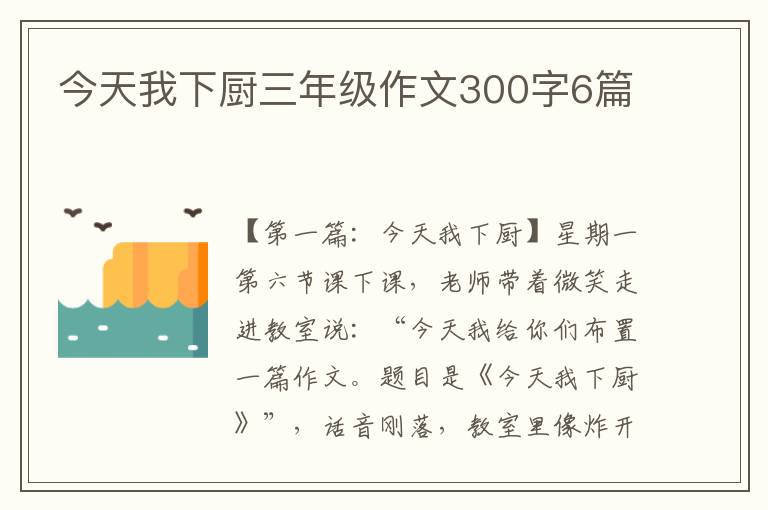 今天我下厨三年级作文300字6篇

【第一篇：今天我下厨】星期一第六节课下课，老师带着微笑走进教室说：“今天我给你们布置一篇作文。题目是《今天我下厨》”，话音刚落，教室里像炸开